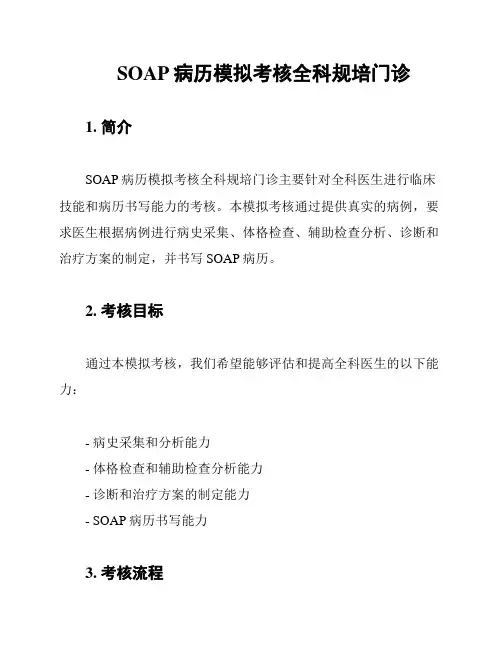 SOAP 病历模拟考核全科规培门诊

1. 简介

SOAP 病历模拟考核全科规培门诊主要针对全科医生进行临床技能和病历书写能力的考核。本模拟考核通过提供真实的病例，要求医生根据病例进行病史采集、体格检查、辅助检查分析、诊断和治疗方案的制定，并书写 SOAP 病历。

2. 考核目标

通过本模拟考核，我们希望能够评估和提高全科医生的以下能力：

- 病史采集和分析能力
- 体格检查和辅助检查分析能力
- 诊断和治疗方案的制定能力
- SOAP 病历书写能力

3. 考核流程